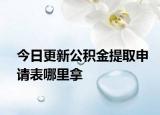 今日更新公积金提取申请表哪里拿